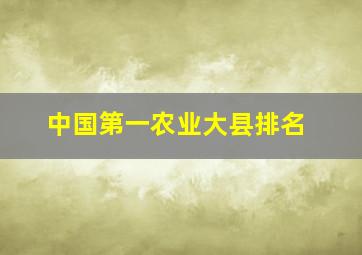 中国第一农业大县排名